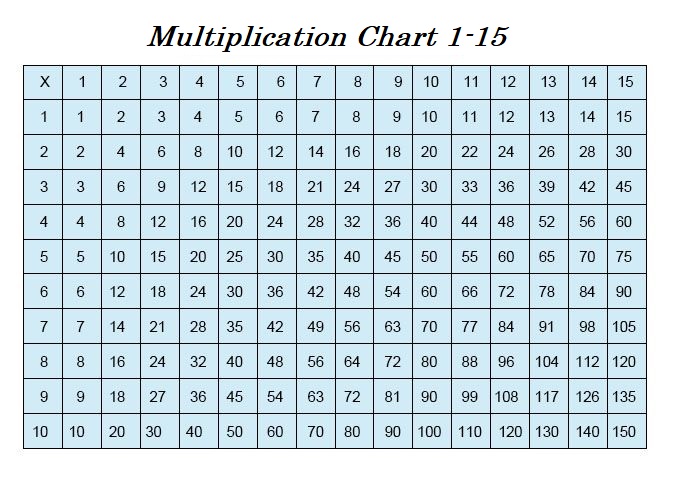 Multiplication Chart 1-15

| X | 1 | 2 | 3 | 4 | 5 | 6 | 7 | 8 | 9 | 10 | 11 | 12 | 13 | 14 | 15 |
|---|---|---|---|---|---|---|---|---|---|---|---|---|---|---|---|
| 1 | 1 | 2 | 3 | 4 | 5 | 6 | 7 | 8 | 9 | 10 | 11 | 12 | 13 | 14 | 15 |
| 2 | 2 | 4 | 6 | 8 | 10 | 12 | 14 | 16 | 18 | 20 | 22 | 24 | 26 | 28 | 30 |
| 3 | 3 | 6 | 9 | 12 | 15 | 18 | 21 | 24 | 27 | 30 | 33 | 36 | 39 | 42 | 45 |
| 4 | 4 | 8 | 12 | 16 | 20 | 24 | 28 | 32 | 36 | 40 | 44 | 48 | 52 | 56 | 60 |
| 5 | 5 | 10 | 15 | 20 | 25 | 30 | 35 | 40 | 45 | 50 | 55 | 60 | 65 | 70 | 75 |
| 6 | 6 | 12 | 18 | 24 | 30 | 36 | 42 | 48 | 54 | 60 | 66 | 72 | 78 | 84 | 90 |
| 7 | 7 | 14 | 21 | 28 | 35 | 42 | 49 | 56 | 63 | 70 | 77 | 84 | 91 | 98 | 105 |
| 8 | 8 | 16 | 24 | 32 | 40 | 48 | 56 | 64 | 72 | 80 | 88 | 96 | 104 | 112 | 120 |
| 9 | 9 | 18 | 27 | 36 | 45 | 54 | 63 | 72 | 81 | 90 | 99 | 108 | 117 | 126 | 135 |
| 10 | 10 | 20 | 30 | 40 | 50 | 60 | 70 | 80 | 90 | 100 | 110 | 120 | 130 | 140 | 150 |